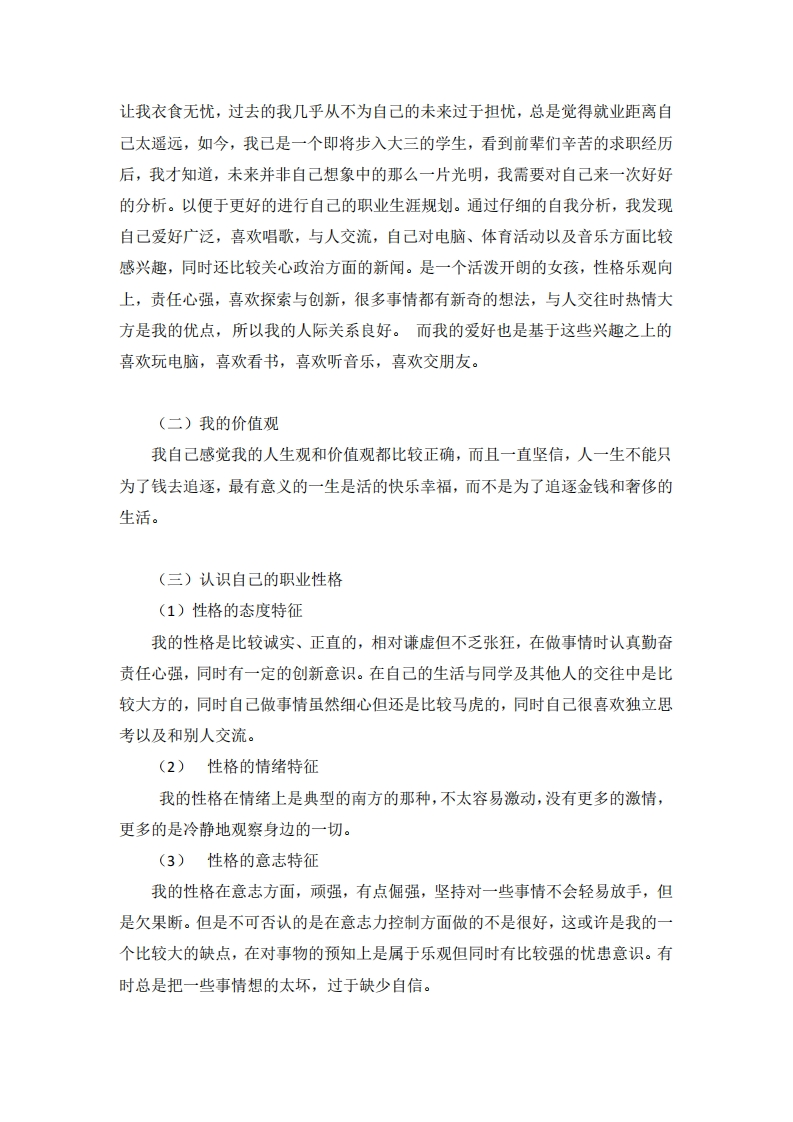 让我衣食无忧，过去的我几乎从不为自己的未来过于担忧，总是觉得就业距离自己太遥远，如今，我已是一个即将步入大三的学生，看到前辈们辛苦的求职经历后，我才知道，未来并非自己想象中的那么一片光明，我需要对自己来一次好好的分析。以便于更好的进行自己的职业生涯规划。通过仔细的自我分析，我发现自己爱好广泛，喜欢唱歌，与人交流，自己对电脑、体育活动以及音乐方面比较感兴趣，同时还比较关心政治方面的新闻。是一个活泼开朗的女孩，性格乐观向上，责任心强，喜欢探索与创新，很多事情都有新奇的想法，与人交往时热情大方是我的优点，所以我的人际关系良好。 而我的爱好也是基于这些兴趣之上的喜欢玩电脑，喜欢看书，喜欢听音乐，喜欢交朋友。

（二）我的价值观

我自己感觉我的人生观和价值观都比较正确，而且一直坚信，人一生不能只为了钱去追逐，最有意义的一生是活的快乐幸福，而不是为了追逐金钱和奢侈的生活。

（三）认识自己的职业性格

（1）性格的态度特征

我的性格是比较诚实、正直的，相对谦虚但不乏张狂，在做事情时认真勤奋责任心强，同时有一定的创新意识。在自己的生活与同学及其他人的交往中是比较大方的，同时自己做事情虽然细心但还是比较马虎的，同时自己很喜欢独立思考以及和别人交流。

（2） 性格的情绪特征

我的性格在情绪上是典型的南方的那种，不太容易激动，没有更多的激情，更多的是冷静地观察身边的一切。

（3） 性格的意志特征

我的性格在意志方面，顽强，有点倔强，坚持对一些事情不会轻易放手，但是欠果断。但是不可否认的是在意志力控制方面做的不是很好，这或许是我的一个比较大的缺点，在对事物的预知上是属于乐观但同时有比较强的忧患意识。有时总是把一些事情想的太坏，过于缺少自信。